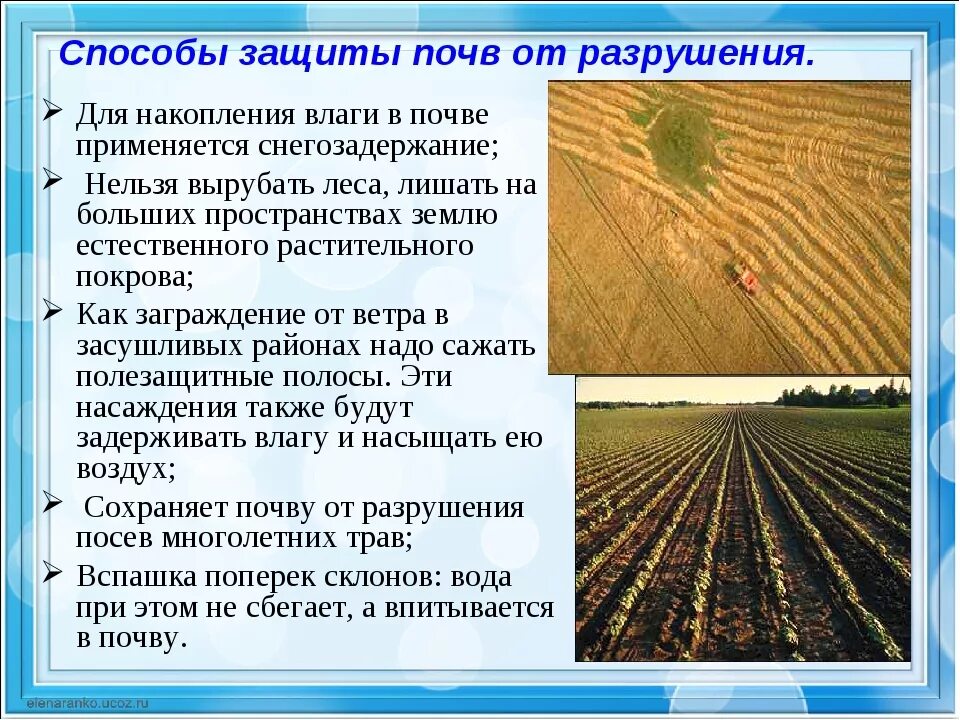 Способы защиты почв от разрушения.

➢ Для накопления влаги в почве применяется снегозадержание;

➢ Нельзя вырубать леса, лишать на больших пространствах землю естественного растительного покрова;

➢ Как заграждение от ветра в засушливых районах надо сажать полезащитные полосы. Эти насаждения также будут задерживать влагу и насыщать ею воздух;

➢ Сохраняет почву от разрушения посев многолетних трав;

➢ Вспашка поперек склонов: вода при этом не сбегает, а впитывается в почву.

elenaranko.ucoz.ru